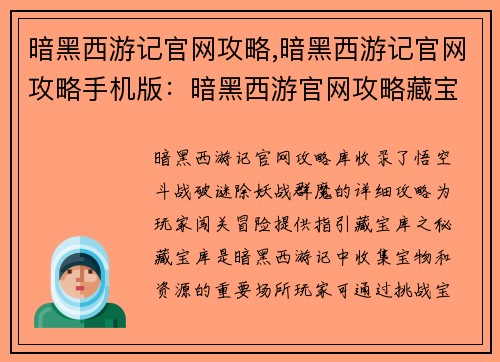 暗黑西游记官网攻略,暗黑西游记官网攻略手机版：暗黑西游官网攻略藏宝

暗黑西游记官网攻略库收录了悟空斗战破谜除妖战群魔的详细攻略为玩家闯关冒险提供指引藏宝库之秘藏宝库是暗黑西游记中收集宝物和资源的重要场所玩家可通过挑战宝